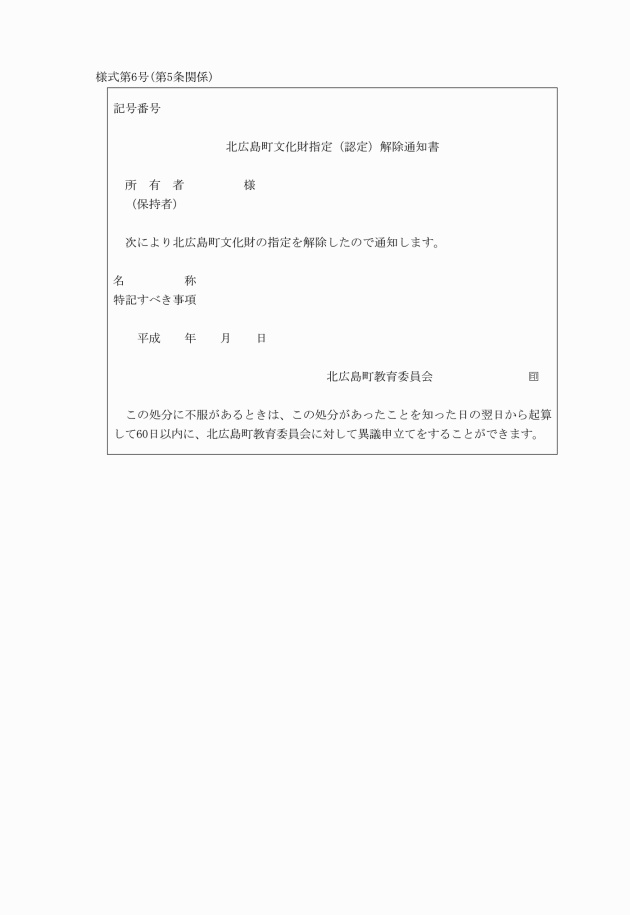 様式第6号(第5条関係)

記号番号

北広島町文化財指定(認定)解除通知書

所 有 者 様
(保持者)

次により北広島町文化財の指定を解除したので通知します。

名 称
特記すべき事項

平成 年 月 日

北広島町教育委員会 印

この処分に不服があるときは、この処分があったことを知った日の翌日から起算して60日以内に、北広島町教育委員会に対して異議申立てをすることができます。